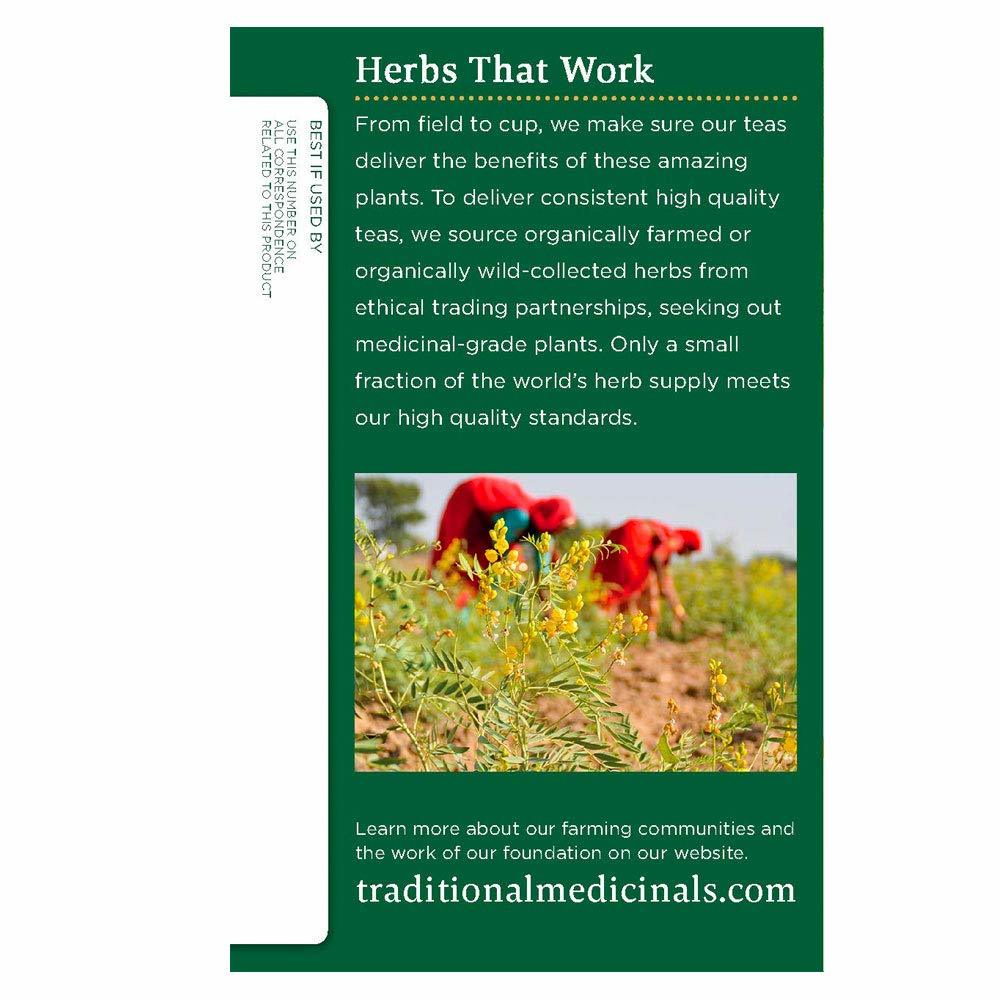 BEST IF USED BY

USE THIS NUMBER ON
ALL CORRESPONDENCE
RELATED TO THIS PRODUCT

Herbs That Work

From field to cup, we make sure our teas deliver the benefits of these amazing plants. To deliver consistent high quality teas, we source organically farmed or organically wild-collected herbs from ethical trading partnerships, seeking out medicinal-grade plants. Only a small fraction of the world's herb supply meets our high quality standards.

Learn more about our farming communities and the work of our foundation on our website.

traditionalmedicinals.com